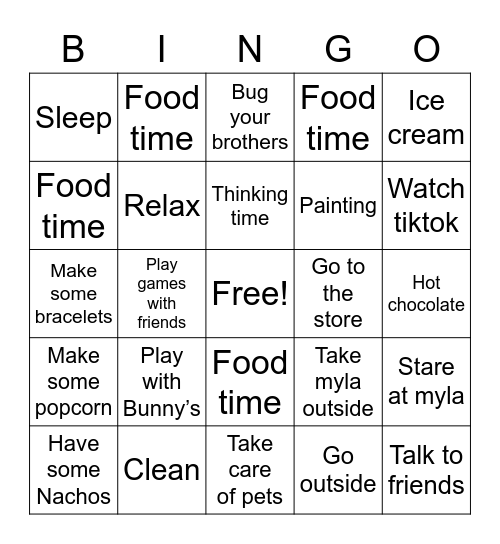 | B | I | N | G | O |
|---|---|---|---|---|
| Sleep | Food time | Bug your brothers | Food time | Ice cream |
| Food time | Relax | Thinking time | Painting | Watch tiktok |
| Make some bracelets | Play games with friends | Free! | Go to the store | Hot chocolate |
| Make some popcorn | Play with Bunny’s | Food time | Take myla outside | Stare at myla |
| Have some Nachos | Clean | Take care of pets | Go outside | Talk to friends |